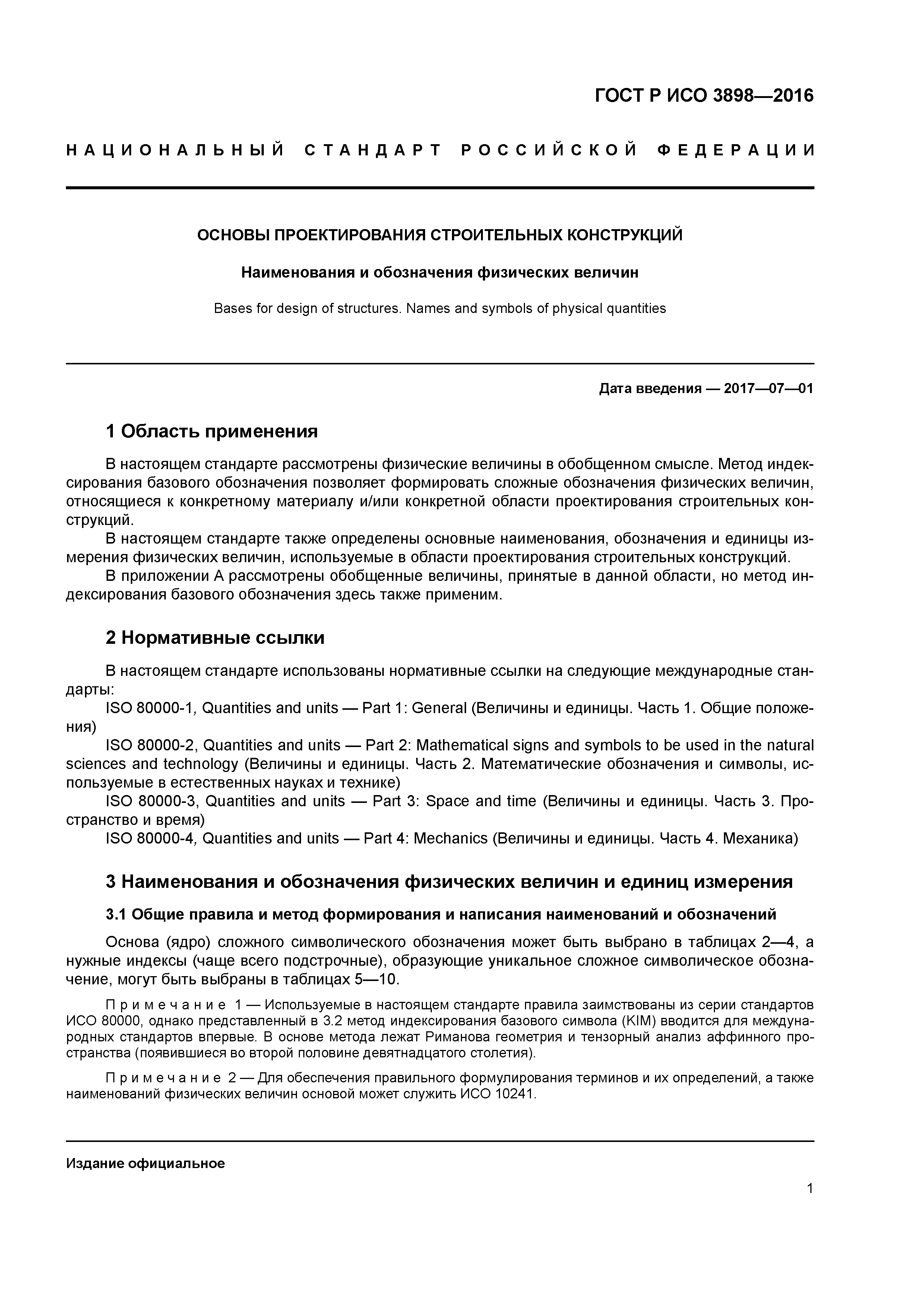 ГОСТ Р ИСО 3898—2016

НАЦИОНАЛЬНЫЙ СТАНДАРТ РОССИЙСКОЙ ФЕДЕРАЦИИ

ОСНОВЫ ПРОЕКТИРОВАНИЯ СТРОИТЕЛЬНЫХ КОНСТРУКЦИЙ

Наименования и обозначения физических величин

Bases for design of structures. Names and symbols of physical quantities

Дата введения — 2017—07—01

1 Область применения

В настоящем стандарте рассмотрены физические величины в обобщенном смысле. Метод индексирования базового обозначения позволяет формировать сложные обозначения физических величин, относящиеся к конкретному материалу и/или конкретной области проектирования строительных конструкций.

В настоящем стандарте также определены основные наименования, обозначения и единицы измерения физических величин, используемые в области проектирования строительных конструкций.

В приложении А рассмотрены обобщенные величины, принятые в данной области, но метод индексирования базового обозначения здесь также применим.

2 Нормативные ссылки

В настоящем стандарте использованы нормативные ссылки на следующие международные стандарты:

ISO 80000-1, Quantities and units — Part 1: General (Величины и единицы. Часть 1. Общие положения)

ISO 80000-2, Quantities and units — Part 2: Mathematical signs and symbols to be used in the natural sciences and technology (Величины и единицы. Часть 2. Математические обозначения и символы, используемые в естественных науках и технике)

ISO 80000-3, Quantities and units — Part 3: Space and time (Величины и единицы. Часть 3. Пространство и время)

ISO 80000-4, Quantities and units — Part 4: Mechanics (Величины и единицы. Часть 4. Механика)

3 Наименования и обозначения физических величин и единиц измерения

3.1 Общие правила и метод формирования и написания наименований и обозначений

Основа (ядро) сложного символического обозначения может быть выбрано в таблицах 2—4, а нужные индексы (чаще всего подстрочные), образующие уникальное сложное символическое обозначение, могут быть выбраны в таблицах 5—10.

Примечание 1 — Используемые в настоящем стандарте правила заимствованы из серии стандартов ИСО 80000, однако представленный в 3.2 метод индексирования базового символа (KIM) вводится для международных стандартов впервые. В основе метода лежат Риманова геометрия и тензорный анализ аффинного пространства (появившиеся во второй половине девятнадцатого столетия).

Примечание 2 — Для обеспечения правильного формулирования терминов и их определений, а также наименований физических величин основой может служить ИСО 10241.

Издание официальное

1